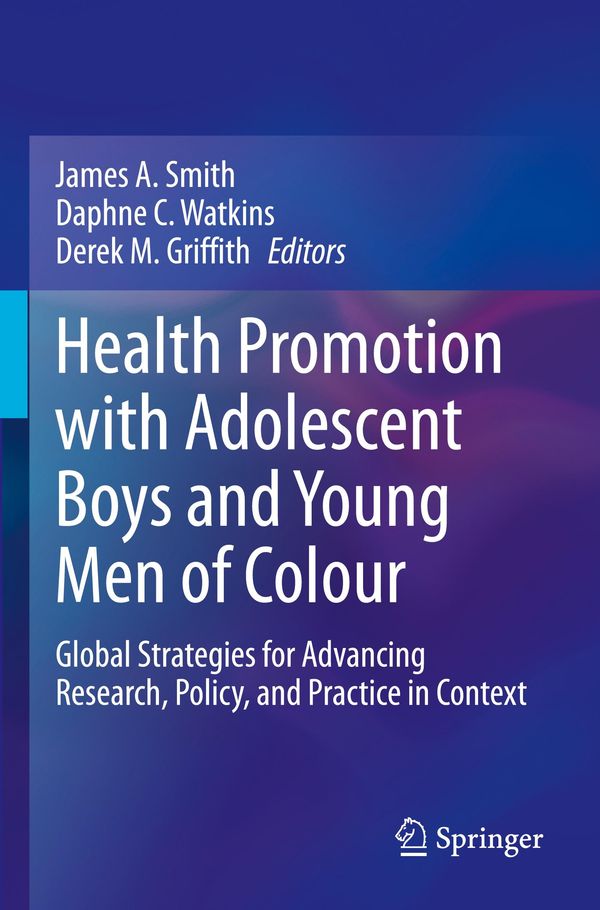 James A. Smith
Daphne C. Watkins
Derek M. Griffith Editors

Health Promotion with Adolescent Boys and Young Men of Colour

Global Strategies for Advancing Research, Policy, and Practice in Context

Springer